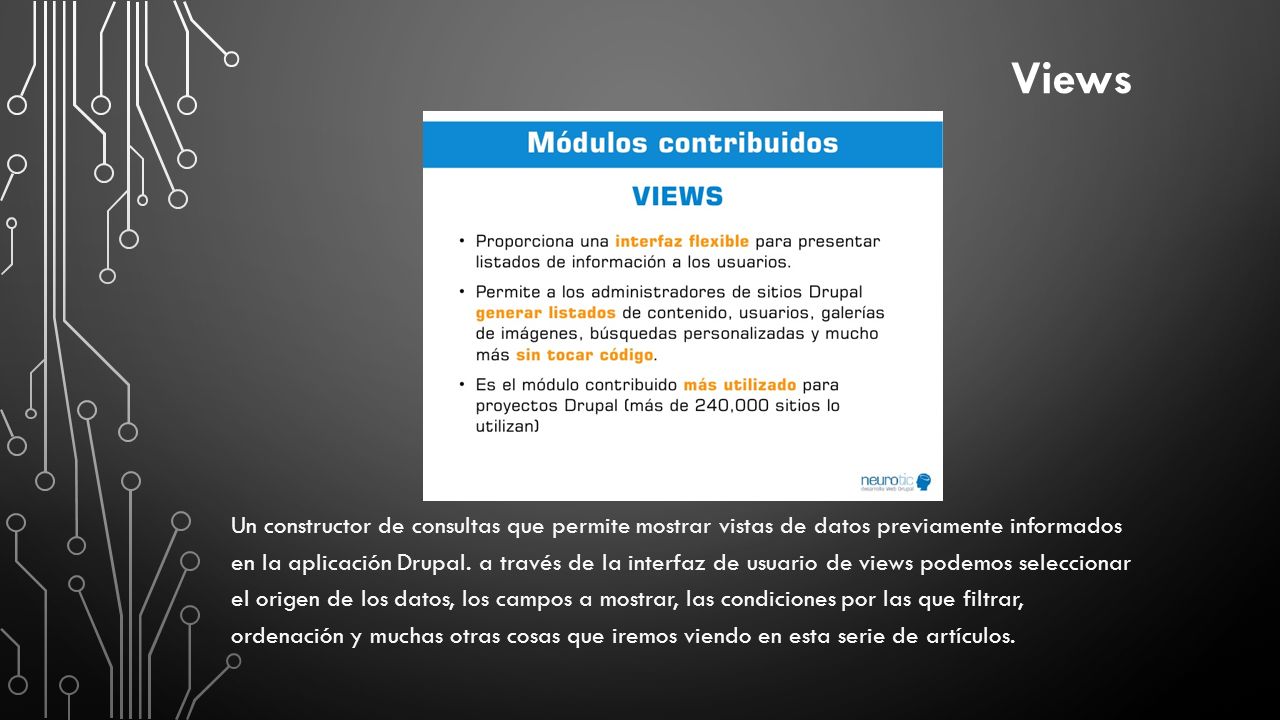 Views

Módulos contribuidos

VIEWS

• Proporciona una interfaz flexible para presentar listados de información a los usuarios.

• Permite a los administradores de sitios Drupal generar listados de contenido, usuarios, galerías de imágenes, búsquedas personalizadas y mucho más sin tocar código.

• Es el módulo contribuido más utilizado para proyectos Drupal (más de 240,000 sitios lo utilizan)

neurotic
desarrollo Web Drupal

Un constructor de consultas que permite mostrar vistas de datos previamente informados en la aplicación Drupal. a través de la interfaz de usuario de views podemos seleccionar el origen de los datos, los campos a mostrar, las condiciones por las que filtrar, ordenación y muchas otras cosas que iremos viendo en esta serie de artículos.